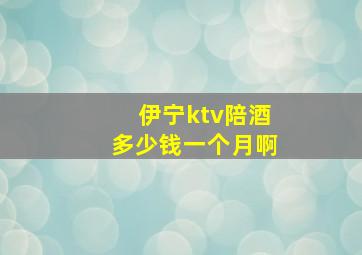 伊宁ktv陪酒
多少钱一个月啊